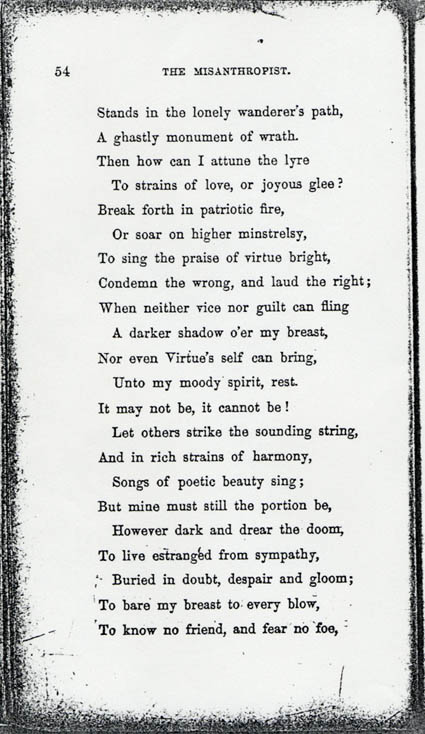 54 THE MISANTHROPIST.

Stands in the lonely wanderer's path,
A ghastly monument of wrath.
Then how can I attune the lyre
To strains of love, or joyous glee?
Break forth in patriotic fire,
Or soar on higher minstrelsy,
To sing the praise of virtue bright,
Condemn the wrong, and laud the right;
When neither vice nor guilt can fling
A darker shadow o'er my breast,
Nor even Virtue's self can bring,
Unto my moody spirit, rest.
It may not be, it cannot be!
Let others strike the sounding string,
And in rich strains of harmony,
Songs of poetic beauty sing;
But mine must still the portion be,
However dark and drear the doom,
To live estranged from sympathy,
Buried in doubt, despair and gloom;
To bare my breast to every blow,
To know no friend, and fear no foe,